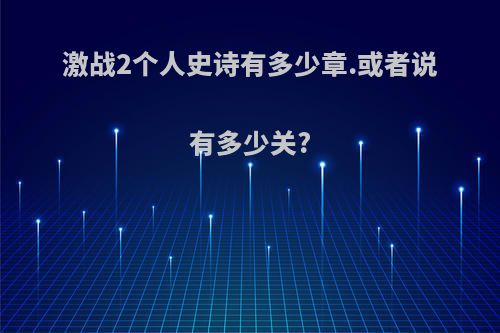 激战2个人史诗有多少章.或者说有多少关?